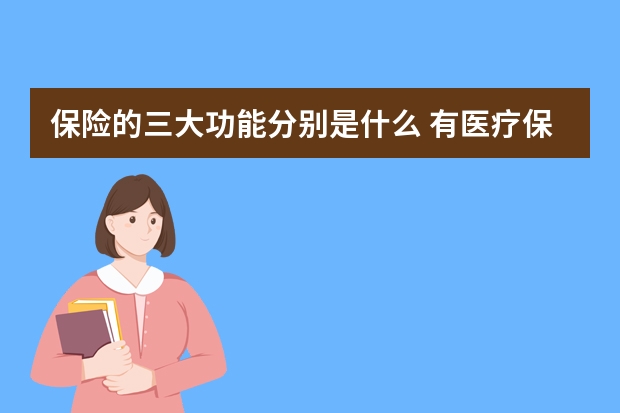 保险的三大功能分别是什么 有医疗保